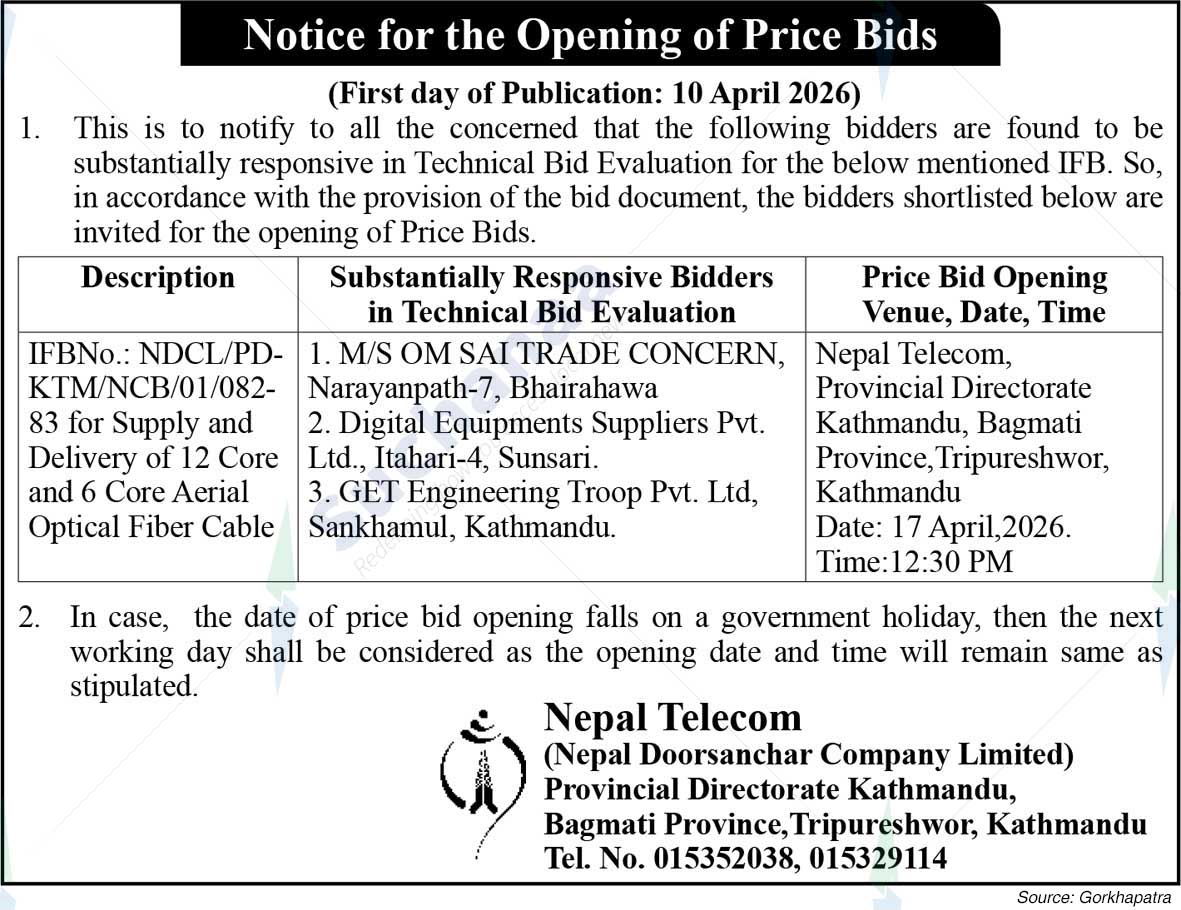 Notice for the Opening of Price Bids

(First day of Publication: 10 April 2026)

1. This is to notify to all the concerned that the following bidders are found to be substantially responsive in Technical Bid Evaluation for the below mentioned IFB. So, in accordance with the provision of the bid document, the bidders shortlisted below are invited for the opening of Price Bids.

| Description | Substantially Responsive Bidders in Technical Bid Evaluation | Price Bid Opening Venue, Date, Time |
|---|---|---|
| IFBNo.: NDCL/PD-KTM/NCB/01/082-83 for Supply and Delivery of 12 Core and 6 Core Aerial Optical Fiber Cable | 1. M/S OM SAI TRADE CONCERN, Narayanpath-7, Bhairahawa 2. Digital Equipments Suppliers Pvt. Ltd., Itahari-4, Sunsari. 3. GET Engineering Troop Pvt. Ltd, Sankhamul, Kathmandu. | Nepal Telecom, Provincial Directorate Kathmandu, Bagmati Province,Tripureshwor, Kathmandu Date: 17 April,2026. Time:12:30 PM |

2. In case, the date of price bid opening falls on a government holiday, then the next working day shall be considered as the opening date and time will remain same as stipulated.

Nepal Telecom
(Nepal Doorsanchar Company Limited)
Provincial Directorate Kathmandu,
Bagmati Province,Tripureshwor, Kathmandu
Tel. No. 015352038, 015329114

Source: Gorkhapatra